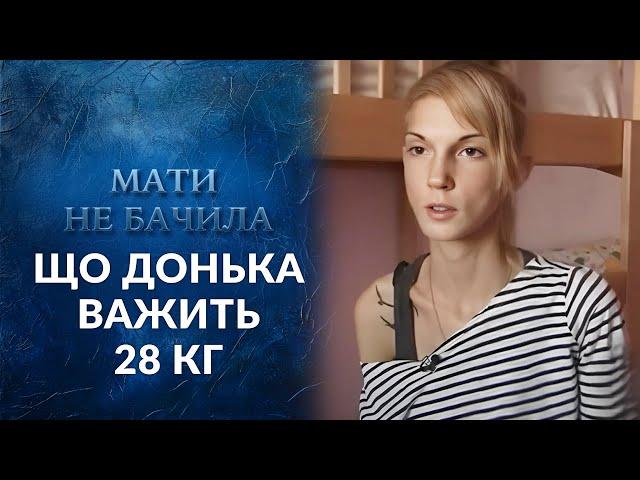 МАТИ
НЕ БАЧИЛА
ЩО ДОНЬКА
ВАЖИТЬ
28 КГ